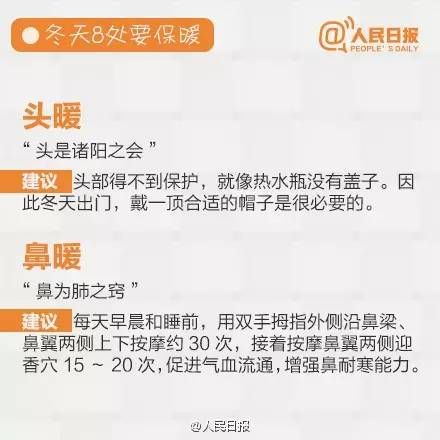 冬天8处要保暖

@人民日报
PEOPLE' S DAILY

头暖

“ 头是诸阳之会 ”

建议 头部得不到保护，就像热水瓶没有盖子。因此冬天出门，戴一顶合适的帽子是很必要的。

鼻暖

“ 鼻为肺之窍 ”

建议 每天早晨和睡前，用双手拇指外侧沿鼻梁、鼻翼两侧上下按摩约 30 次，接着按摩鼻翼两侧迎香穴 15 ~ 20 次，促进气血流通，增强鼻耐寒能力。

@人民日报